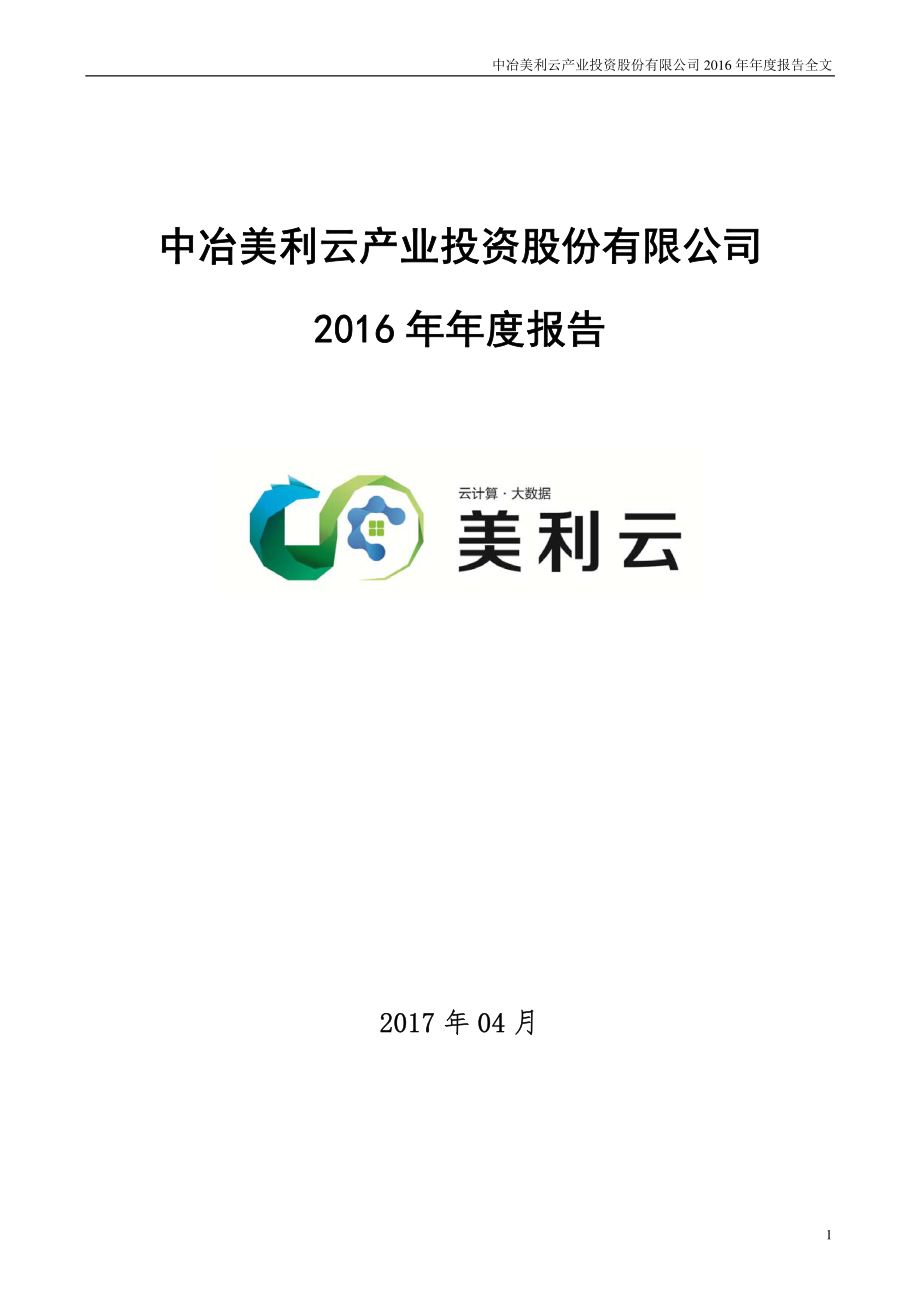 中冶美利云产业投资股份有限公司 2016 年年度报告全文

中冶美利云产业投资股份有限公司

2016 年年度报告

云计算 · 大数据
美利云

2017 年 04 月

1